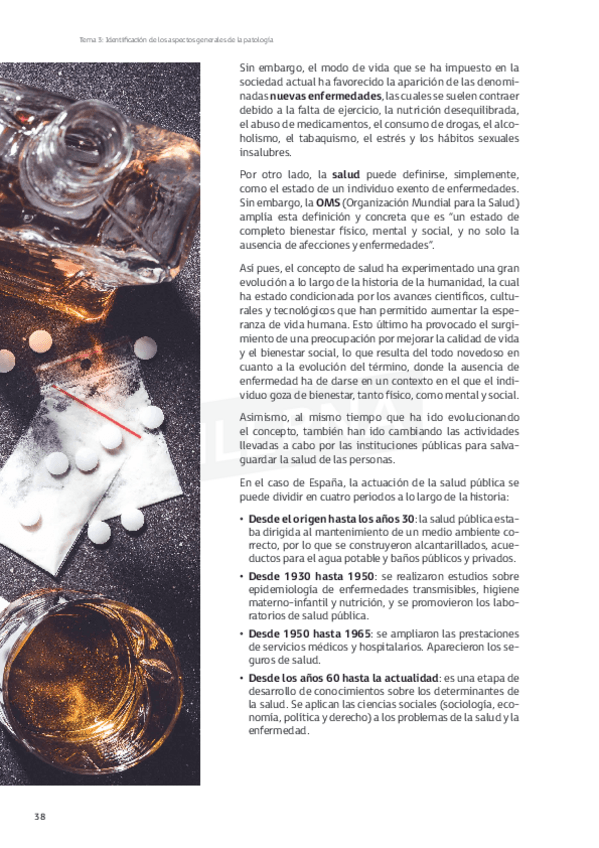 Tema 3: Identificación de los aspectos generales de la patología

Sin embargo, el modo de vida que se ha impuesto en la sociedad actual ha favorecido la aparición de las denominadas **nuevas enfermedades**, las cuales se suelen contraer debido a la falta de ejercicio, la nutrición desequilibrada, el abuso de medicamentos, el consumo de drogas, el alcoholismo, el tabaquismo, el estrés y los hábitos sexuales insalubres.

Por otro lado, la **salud** puede definirse, simplemente, como el estado de un individuo exento de enfermedades. Sin embargo, la **OMS** (Organización Mundial para la Salud) amplía esta definición y concreta que es "un estado de completo bienestar físico, mental y social, y no solo la ausencia de afecciones y enfermedades".

Así pues, el concepto de salud ha experimentado una gran evolución a lo largo de la historia de la humanidad, la cual ha estado condicionada por los avances científicos, culturales y tecnológicos que han permitido aumentar la esperanza de vida humana. Esto último ha provocado el surgimiento de una preocupación por mejorar la calidad de vida y el bienestar social, lo que resulta del todo novedoso en cuanto a la evolución del término, donde la ausencia de enfermedad ha de darse en un contexto en el que el individuo goza de bienestar, tanto físico, como mental y social.

Asimismo, al mismo tiempo que ha ido evolucionando el concepto, también han ido cambiando las actividades llevadas a cabo por las instituciones públicas para salvaguardar la salud de las personas.

En el caso de España, la actuación de la salud pública se puede dividir en cuatro periodos a lo largo de la historia:

• **Desde el origen hasta los años 30**: la salud pública estaba dirigida al mantenimiento de un medio ambiente correcto, por lo que se construyeron alcantarillados, acueductos para el agua potable y baños públicos y privados.

• **Desde 1930 hasta 1950**: se realizaron estudios sobre epidemiología de enfermedades transmisibles, higiene materno-infantil y nutrición, y se promovieron los laboratorios de salud pública.

• **Desde 1950 hasta 1965**: se ampliaron las prestaciones de servicios médicos y hospitalarios. Aparecieron los seguros de salud.

• **Desde los años 60 hasta la actualidad**: es una etapa de desarrollo de conocimientos sobre los determinantes de la salud. Se aplican las ciencias sociales (sociología, economía, política y derecho) a los problemas de la salud y la enfermedad.

38